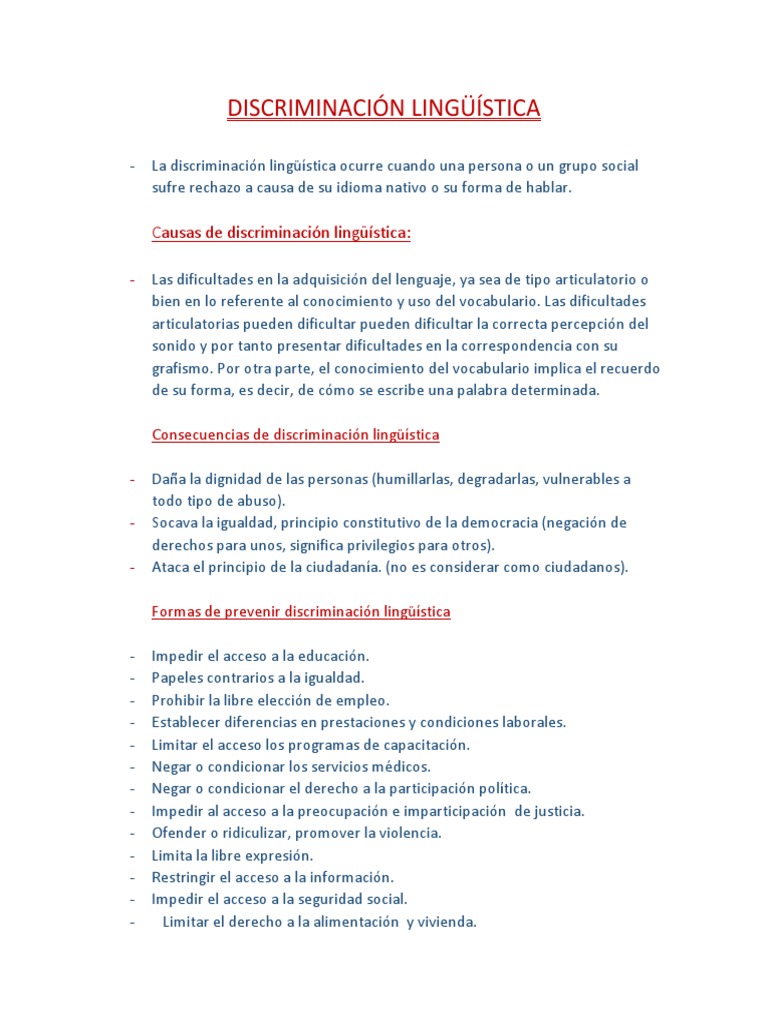 DISCRIMINACIÓN LINGÜÍSTICA

- La discriminación lingüística ocurre cuando una persona o un grupo social sufre rechazo a causa de su idioma nativo o su forma de hablar.

Causas de discriminación lingüística:

- Las dificultades en la adquisición del lenguaje, ya sea de tipo articulatorio o bien en lo referente al conocimiento y uso del vocabulario. Las dificultades articulatorias pueden dificultar pueden dificultar la correcta percepción del sonido y por tanto presentar dificultades en la correspondencia con su grafismo. Por otra parte, el conocimiento del vocabulario implica el recuerdo de su forma, es decir, de cómo se escribe una palabra determinada.

Consecuencias de discriminación lingüística

- Daña la dignidad de las personas (humillarlas, degradarlas, vulnerables a todo tipo de abuso).
- Socava la igualdad, principio constitutivo de la democracia (negación de derechos para unos, significa privilegios para otros).
- Ataca el principio de la ciudadanía. (no es considerar como ciudadanos).

Formas de prevenir discriminación lingüística

- Impedir el acceso a la educación.
- Papeles contrarios a la igualdad.
- Prohibir la libre elección de empleo.
- Establecer diferencias en prestaciones y condiciones laborales.
- Limitar el acceso los programas de capacitación.
- Negar o condicionar los servicios médicos.
- Negar o condicionar el derecho a la participación política.
- Impedir al acceso a la preocupación e imparticipación de justicia.
- Ofender o ridiculizar, promover la violencia.
- Limita la libre expresión.
- Restringir el acceso a la información.
- Impedir el acceso a la seguridad social.
- Limitar el derecho a la alimentación y vivienda.